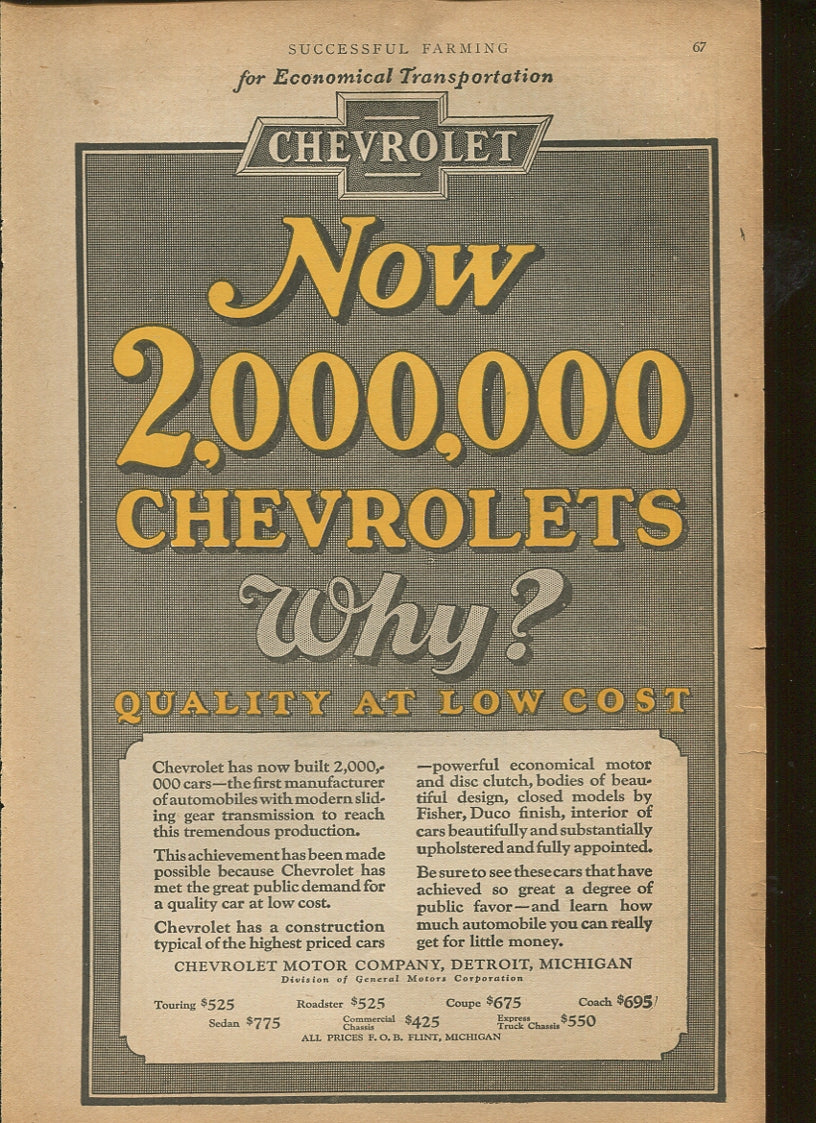 SUCCESSFUL FARMING 67

for Economical Transportation

CHEVROLET

Now 2,000,000 CHEVROLETS

Why?

QUALITY AT LOW COST

Chevrolet has now built 2,000,000 cars—the first manufacturer of automobiles with modern sliding gear transmission to reach this tremendous production.

This achievement has been made possible because Chevrolet has met the great public demand for a quality car at low cost.

Chevrolet has a construction typical of the highest priced cars —powerful economical motor and disc clutch, bodies of beautiful design, closed models by Fisher, Duco finish, interior of cars beautifully and substantially upholstered and fully appointed.

Be sure to see these cars that have achieved so great a degree of public favor—and learn how much automobile you can really get for little money.

CHEVROLET MOTOR COMPANY, DETROIT, MICHIGAN
Division of General Motors Corporation

Touring $525 Roadster $525 Coupe $675 Coach $695
Sedan $775 Commercial Chassis $425 Express Truck Chassis $550
ALL PRICES F. O. B. FLINT, MICHIGAN